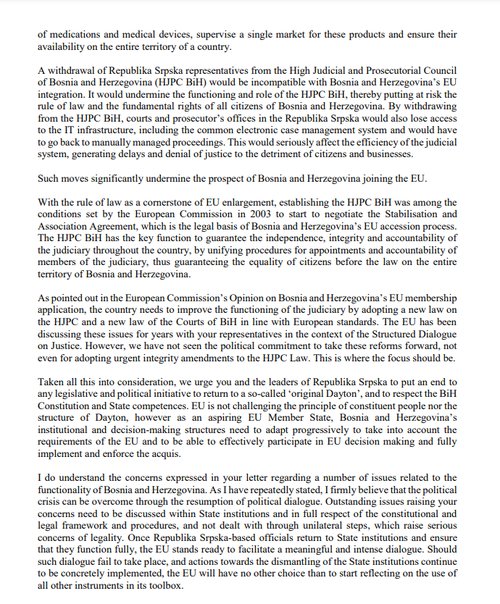 of medications and medical devices, supervise a single market for these products and ensure their availability on the entire territory of a country.

A withdrawal of Republika Srpska representatives from the High Judicial and Prosecutorial Council of Bosnia and Herzegovina (HJPC BiH) would be incompatible with Bosnia and Herzegovina's EU integration. It would undermine the functioning and role of the HJPC BiH, thereby putting at risk the rule of law and the fundamental rights of all citizens of Bosnia and Herzegovina. By withdrawing from the HJPC BiH, courts and prosecutor's offices in the Republika Srpska would also lose access to the IT infrastructure, including the common electronic case management system and would have to go back to manually managed proceedings. This would seriously affect the efficiency of the judicial system, generating delays and denial of justice to the detriment of citizens and businesses.

Such moves significantly undermine the prospect of Bosnia and Herzegovina joining the EU.

With the rule of law as a cornerstone of EU enlargement, establishing the HJPC BiH was among the conditions set by the European Commission in 2003 to start to negotiate the Stabilisation and Association Agreement, which is the legal basis of Bosnia and Herzegovina's EU accession process. The HJPC BiH has the key function to guarantee the independence, integrity and accountability of the judiciary throughout the country, by unifying procedures for appointments and accountability of members of the judiciary, thus guaranteeing the equality of citizens before the law on the entire territory of Bosnia and Herzegovina.

As pointed out in the European Commission's Opinion on Bosnia and Herzegovina's EU membership application, the country needs to improve the functioning of the judiciary by adopting a new law on the HJPC and a new law of the Courts of BiH in line with European standards. The EU has been discussing these issues for years with your representatives in the context of the Structured Dialogue on Justice. However, we have not seen the political commitment to take these reforms forward, not even for adopting urgent integrity amendments to the HJPC Law. This is where the focus should be.

Taken all this into consideration, we urge you and the leaders of Republika Srpska to put an end to any legislative and political initiative to return to a so-called 'original Dayton', and to respect the BiH Constitution and State competences. EU is not challenging the principle of constituent people nor the structure of Dayton, however as an aspiring EU Member State, Bosnia and Herzegovina's institutional and decision-making structures need to adapt progressively to take into account the requirements of the EU and to be able to effectively participate in EU decision making and fully implement and enforce the acquis.

I do understand the concerns expressed in your letter regarding a number of issues related to the functionality of Bosnia and Herzegovina. As I have repeatedly stated, I firmly believe that the political crisis can be overcome through the resumption of political dialogue. Outstanding issues raising your concerns need to be discussed within State institutions and in full respect of the constitutional and legal framework and procedures, and not dealt with through unilateral steps, which raise serious concerns of legality. Once Republika Srpska-based officials return to State institutions and ensure that they function fully, the EU stands ready to facilitate a meaningful and intense dialogue. Should such dialogue fail to take place, and actions towards the dismantling of the State institutions continue to be concretely implemented, the EU will have no other choice than to start reflecting on the use of all other instruments in its toolbox.